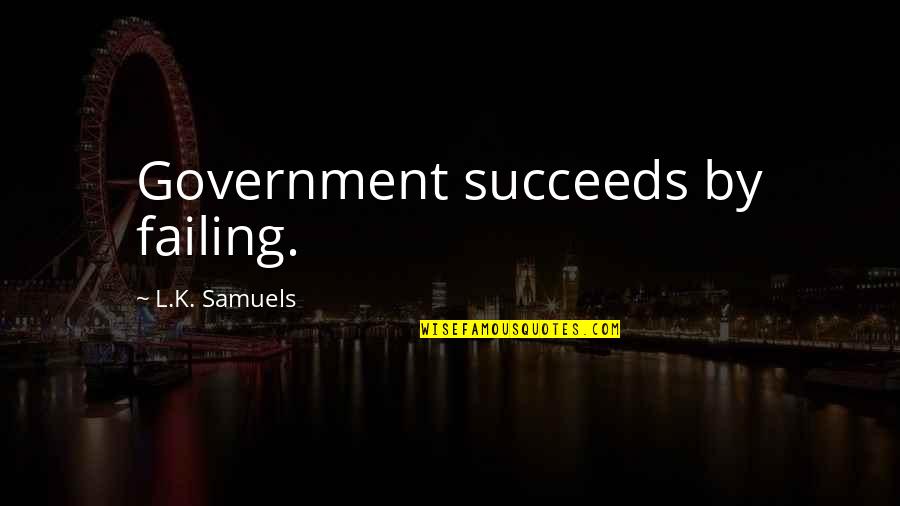 Government succeeds by failing.

~ L.K. Samuels

WISEFAMOUSQUOTES.COM